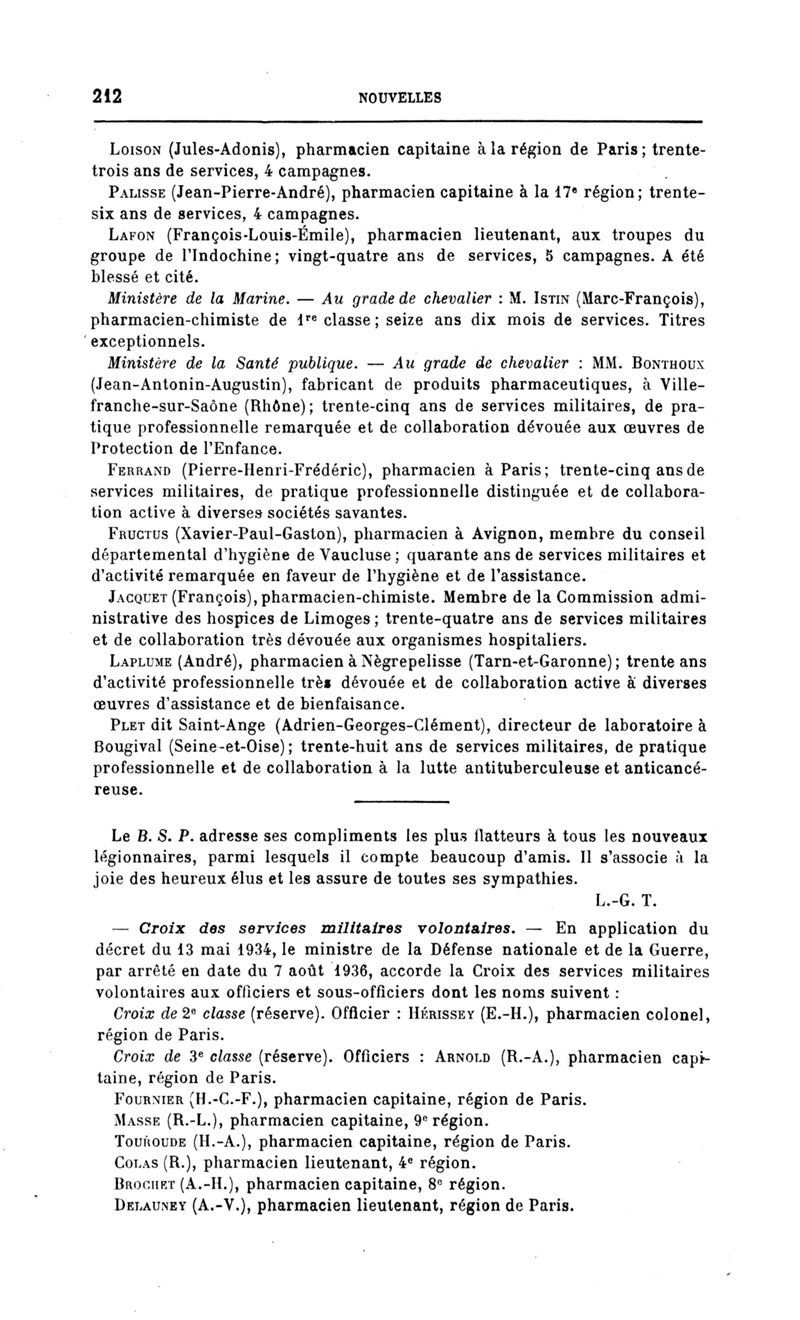 212 NOUVELLES

Loison (Jules-Adonis), pharmacien capitaine à la région de Paris; trente-trois ans de services, 4 campagnes.

Palisse (Jean-Pierre-André), pharmacien capitaine à la 17e région; trente-six ans de services, 4 campagnes.

Lafon (François-Louis-Émile), pharmacien lieutenant, aux troupes du groupe de l'Indochine; vingt-quatre ans de services, 5 campagnes. A été blessé et cité.

Ministère de la Marine. — Au grade de chevalier : M. Istin (Marc-François), pharmacien-chimiste de 1re classe; seize ans dix mois de services. Titres exceptionnels.

Ministère de la Santé publique. — Au grade de chevalier : MM. Bonthoux (Jean-Antonin-Augustin), fabricant de produits pharmaceutiques, à Villefranche-sur-Saône (Rhône); trente-cinq ans de services militaires, de pratique professionnelle remarquée et de collaboration dévouée aux œuvres de Protection de l'Enfance.

Ferrand (Pierre-Henri-Frédéric), pharmacien à Paris; trente-cinq ans de services militaires, de pratique professionnelle distinguée et de collaboration active à diverses sociétés savantes.

Fructus (Xavier-Paul-Gaston), pharmacien à Avignon, membre du conseil départemental d'hygiène de Vaucluse; quarante ans de services militaires et d'activité remarquée en faveur de l'hygiène et de l'assistance.

Jacquet (François), pharmacien-chimiste. Membre de la Commission administrative des hospices de Limoges; trente-quatre ans de services militaires et de collaboration très dévouée aux organismes hospitaliers.

Laplume (André), pharmacien à Nègrepelisse (Tarn-et-Garonne); trente ans d'activité professionnelle très dévouée et de collaboration active à diverses œuvres d'assistance et de bienfaisance.

Plet dit Saint-Ange (Adrien-Georges-Clément), directeur de laboratoire à Bougival (Seine-et-Oise); trente-huit ans de services militaires, de pratique professionnelle et de collaboration à la lutte antituberculeuse et anticancéreuse.

Le B. S. P. adresse ses compliments les plus flatteurs à tous les nouveaux légionnaires, parmi lesquels il compte beaucoup d'amis. Il s'associe à la joie des heureux élus et les assure de toutes ses sympathies.

L.-G. T.

— Croix des services militaires volontaires. — En application du décret du 13 mai 1934, le ministre de la Défense nationale et de la Guerre, par arrêté en date du 7 août 1936, accorde la Croix des services militaires volontaires aux officiers et sous-officiers dont les noms suivent :

Croix de 2e classe (réserve). Officier : Hérissey (E.-H.), pharmacien colonel, région de Paris.

Croix de 3e classe (réserve). Officiers : Arnold (R.-A.), pharmacien capitaine, région de Paris.

Fournier (H.-C.-F.), pharmacien capitaine, région de Paris.

Masse (R.-L.), pharmacien capitaine, 9e région.

Touroude (H.-A.), pharmacien capitaine, région de Paris.

Colas (R.), pharmacien lieutenant, 4e région.

Brochet (A.-H.), pharmacien capitaine, 8e région.

Delauney (A.-V.), pharmacien lieutenant, région de Paris.